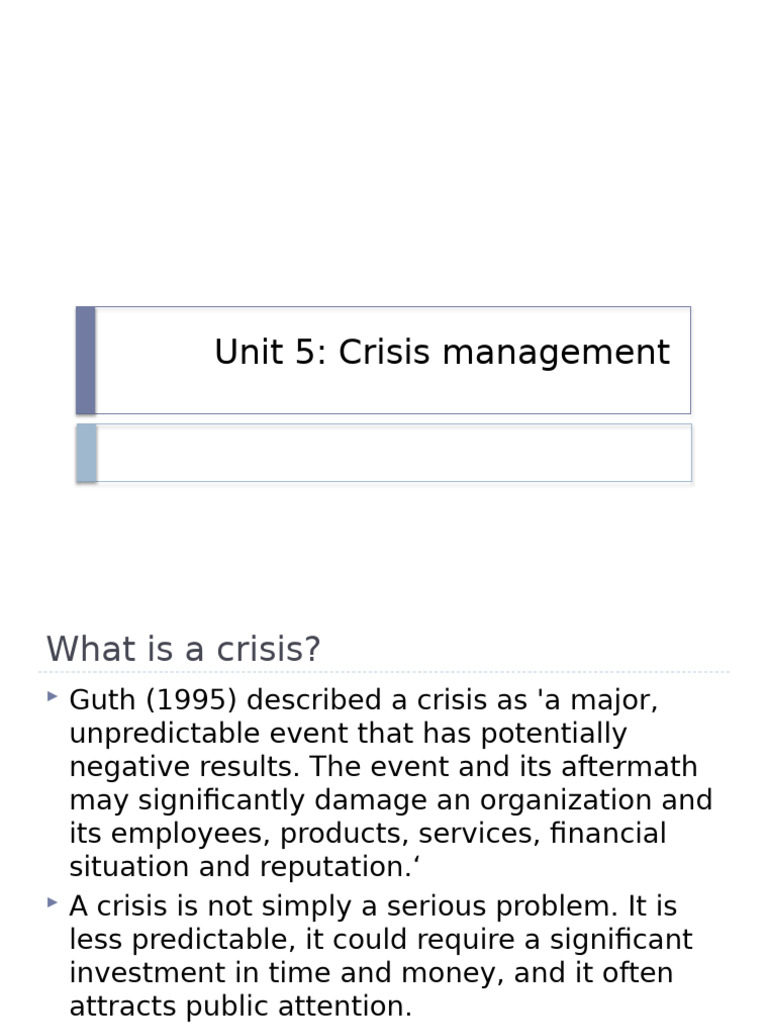 Unit 5: Crisis management

What is a crisis?

Guth (1995) described a crisis as 'a major, unpredictable event that has potentially negative results. The event and its aftermath may significantly damage an organization and its employees, products, services, financial situation and reputation.‘

A crisis is not simply a serious problem. It is less predictable, it could require a significant investment in time and money, and it often attracts public attention.